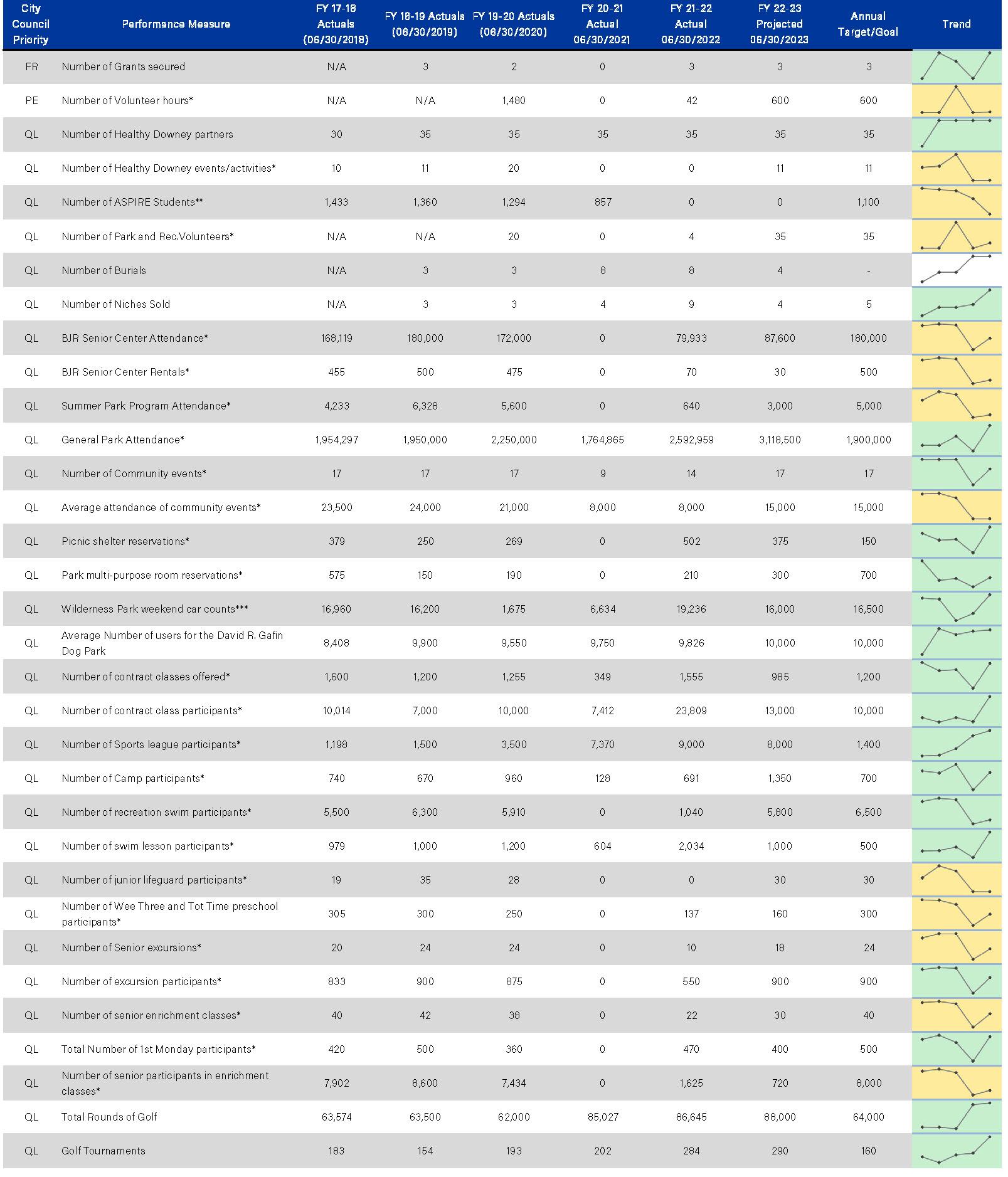 | City Council Priority | Performance Measure | FY 17-18 Actuals (06/30/2018) | FY 18-19 Actuals (06/30/2019) | FY 19-20 Actuals (06/30/2020) | FY 20-21 Actual 06/30/2021 | FY 21-22 Actual 06/30/2022 | FY 22-23 Projected 06/30/2023 | Annual Target/Goal | Trend |
|---|---|---|---|---|---|---|---|---|---|
| FR | Number of Grants secured | N/A | 3 | 2 | 0 | 3 | 3 | 3 | |
| PE | Number of Volunteer hours* | N/A | N/A | 1,480 | 0 | 42 | 600 | 600 | |
| QL | Number of Healthy Downey partners | 30 | 35 | 35 | 35 | 35 | 35 | 35 | |
| QL | Number of Healthy Downey events/activities* | 10 | 11 | 20 | 0 | 0 | 11 | 11 | |
| QL | Number of ASPIRE Students** | 1,433 | 1,360 | 1,294 | 857 | 0 | 0 | 1,100 | |
| QL | Number of Park and Rec.Volunteers* | N/A | N/A | 20 | 0 | 4 | 35 | 35 | |
| QL | Number of Burials | N/A | 3 | 3 | 8 | 8 | 4 | - | |
| QL | Number of Niches Sold | N/A | 3 | 3 | 4 | 9 | 4 | 5 | |
| QL | BJR Senior Center Attendance* | 168,119 | 180,000 | 172,000 | 0 | 79,933 | 87,600 | 180,000 | |
| QL | BJR Senior Center Rentals* | 455 | 500 | 475 | 0 | 70 | 30 | 500 | |
| QL | Summer Park Program Attendance* | 4,233 | 6,328 | 5,600 | 0 | 640 | 3,000 | 5,000 | |
| QL | General Park Attendance* | 1,954,297 | 1,950,000 | 2,250,000 | 1,764,865 | 2,592,959 | 3,118,500 | 1,900,000 | |
| QL | Number of Community events* | 17 | 17 | 17 | 9 | 14 | 17 | 17 | |
| QL | Average attendance of community events* | 23,500 | 24,000 | 21,000 | 8,000 | 8,000 | 15,000 | 15,000 | |
| QL | Picnic shelter reservations* | 379 | 250 | 269 | 0 | 502 | 375 | 150 | |
| QL | Park multi-purpose room reservations* | 575 | 150 | 190 | 0 | 210 | 300 | 700 | |
| QL | Wilderness Park weekend car counts*** | 16,960 | 16,200 | 1,675 | 6,634 | 19,236 | 16,000 | 16,500 | |
| QL | Average Number of users for the David R. Gafin Dog Park | 8,408 | 9,900 | 9,550 | 9,750 | 9,826 | 10,000 | 10,000 | |
| QL | Number of contract classes offered* | 1,600 | 1,200 | 1,255 | 349 | 1,555 | 985 | 1,200 | |
| QL | Number of contract class participants* | 10,014 | 7,000 | 10,000 | 7,412 | 23,809 | 13,000 | 10,000 | |
| QL | Number of Sports league participants* | 1,198 | 1,500 | 3,500 | 7,370 | 9,000 | 8,000 | 1,400 | |
| QL | Number of Camp participants* | 740 | 670 | 960 | 128 | 691 | 1,350 | 700 | |
| QL | Number of recreation swim participants* | 5,500 | 6,300 | 5,910 | 0 | 1,040 | 5,800 | 6,500 | |
| QL | Number of swim lesson participants* | 979 | 1,000 | 1,200 | 604 | 2,034 | 1,000 | 500 | |
| QL | Number of junior lifeguard participants* | 19 | 35 | 28 | 0 | 0 | 30 | 30 | |
| QL | Number of Wee Three and Tot Time preschool participants* | 305 | 300 | 250 | 0 | 137 | 160 | 300 | |
| QL | Number of Senior excursions* | 20 | 24 | 24 | 0 | 10 | 18 | 24 | |
| QL | Number of excursion participants* | 833 | 900 | 875 | 0 | 550 | 900 | 900 | |
| QL | Number of senior enrichment classes* | 40 | 42 | 38 | 0 | 22 | 30 | 40 | |
| QL | Total Number of 1st Monday participants* | 420 | 500 | 360 | 0 | 470 | 400 | 500 | |
| QL | Number of senior participants in enrichment classes* | 7,902 | 8,600 | 7,434 | 0 | 1,625 | 720 | 8,000 | |
| QL | Total Rounds of Golf | 63,574 | 63,500 | 62,000 | 85,027 | 86,645 | 88,000 | 64,000 | |
| QL | Golf Tournaments | 183 | 154 | 193 | 202 | 284 | 290 | 160 | |